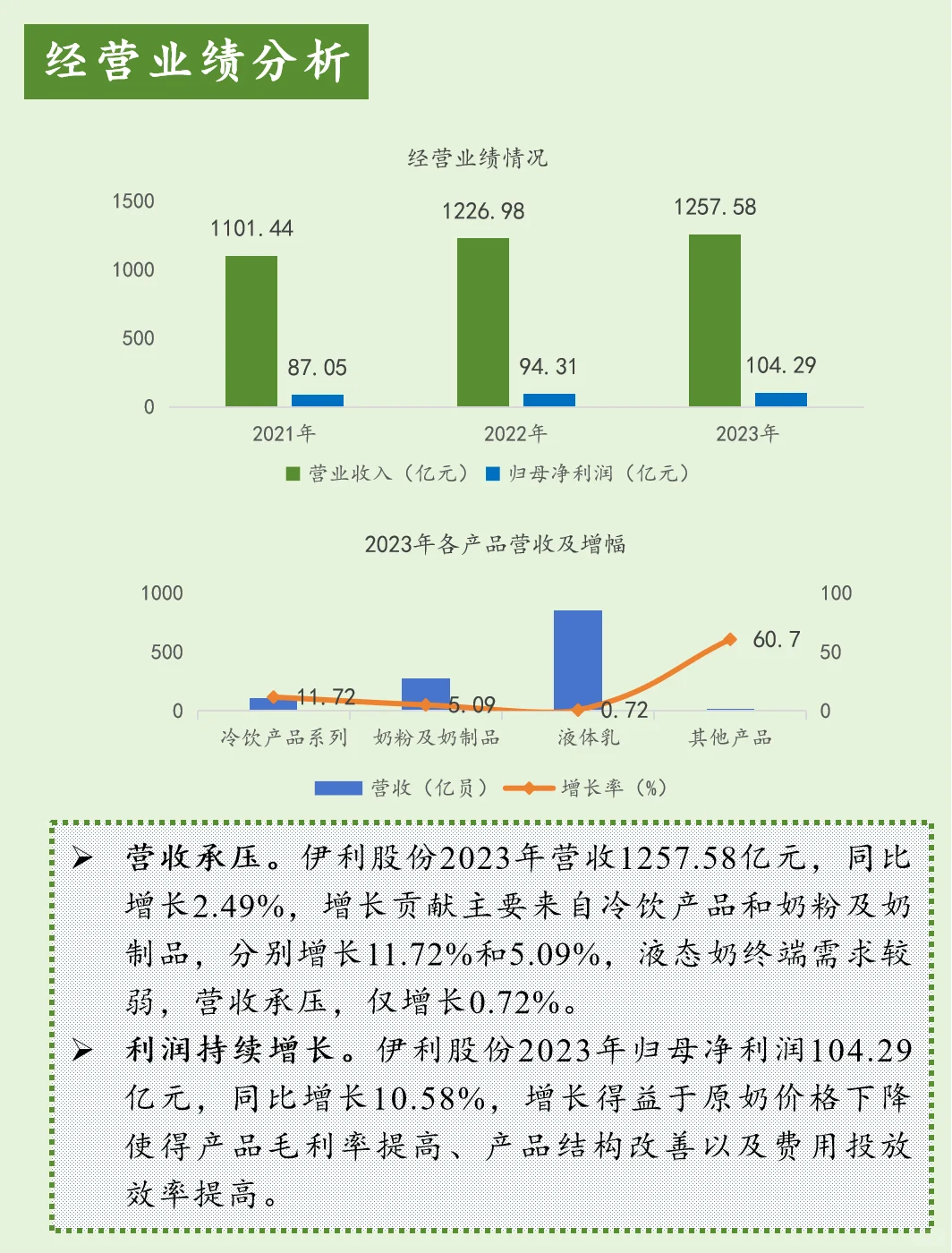 经营业绩分析

经营业绩情况

1500
1000
500
0

1101.44
87.05
1226.98
94.31
1257.58
104.29

2021年
2022年
2023年

营业收入（亿元） 归母净利润（亿元）

2023年各产品营收及增幅

1000
500
0

100
50
0

11.72
5.09
0.72
60.7

冷饮产品系列
奶粉及奶制品
液体乳
其他产品

营收（亿员） 增长率（%）

➢ 营收承压。伊利股份2023年营收1257.58亿元，同比增长2.49%，增长贡献主要来自冷饮产品和奶粉及奶制品，分别增长11.72%和5.09%，液态奶终端需求较弱，营收承压，仅增长0.72%。

➢ 利润持续增长。伊利股份2023年归母净利润104.29亿元，同比增长10.58%，增长得益于原奶价格下降使得产品毛利率提高、产品结构改善以及费用投放效率提高。